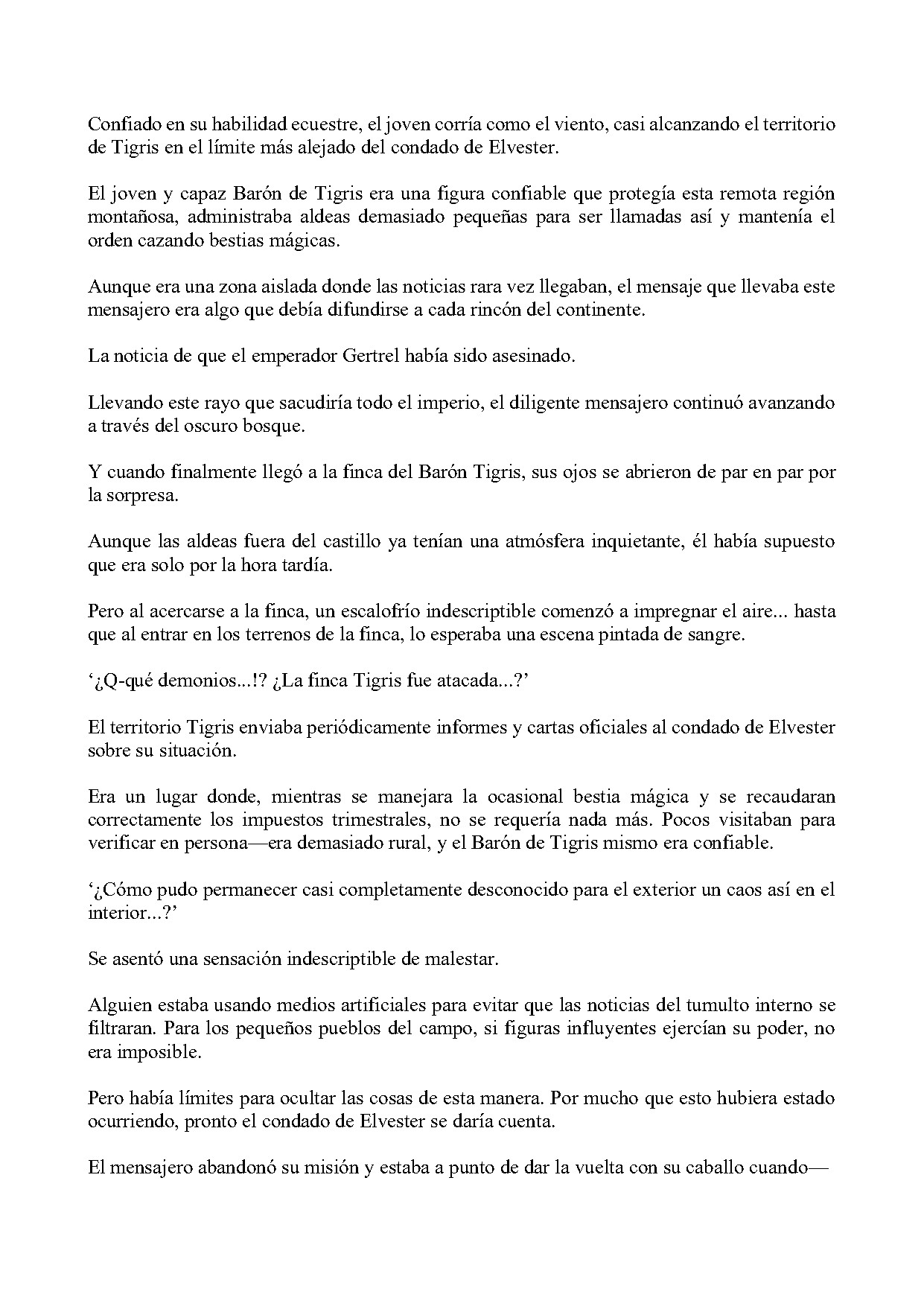 Confiado en su habilidad ecuestre, el joven corría como el viento, casi alcanzando el territorio de Tigris en el límite más alejado del condado de Elvester.

El joven y capaz Barón de Tigris era una figura confiable que protegía esta remota región montañosa, administraba aldeas demasiado pequeñas para ser llamadas así y mantenía el orden cazando bestias mágicas.

Aunque era una zona aislada donde las noticias rara vez llegaban, el mensaje que llevaba este mensajero era algo que debía difundirse a cada rincón del continente.

La noticia de que el emperador Gertrel había sido asesinado.

Llevando este rayo que sacudiría todo el imperio, el diligente mensajero continuó avanzando a través del oscuro bosque.

Y cuando finalmente llegó a la finca del Barón Tigris, sus ojos se abrieron de par en par por la sorpresa.

Aunque las aldeas fuera del castillo ya tenían una atmósfera inquietante, él había supuesto que era solo por la hora tardía.

Pero al acercarse a la finca, un escalofrío indescriptible comenzó a impregnar el aire... hasta que al entrar en los terrenos de la finca, lo esperaba una escena pintada de sangre.

'¿Q-qué demonios...!? ¿La finca Tigris fue atacada...?'

El territorio Tigris enviaba periódicamente informes y cartas oficiales al condado de Elvester sobre su situación.

Era un lugar donde, mientras se manejara la ocasional bestia mágica y se recaudaran correctamente los impuestos trimestrales, no se requería nada más. Pocos visitaban para verificar en persona—era demasiado rural, y el Barón de Tigris mismo era confiable.

'¿Cómo pudo permanecer casi completamente desconocido para el exterior un caos así en el interior...?'

Se asentó una sensación indescriptible de malestar.

Alguien estaba usando medios artificiales para evitar que las noticias del tumulto interno se filtraran. Para los pequeños pueblos del campo, si figuras influyentes ejercían su poder, no era imposible.

Pero había límites para ocultar las cosas de esta manera. Por mucho que esto hubiera estado ocurriendo, pronto el condado de Elvester se daría cuenta.

El mensajero abandonó su misión y estaba a punto de dar la vuelta con su caballo cuando—